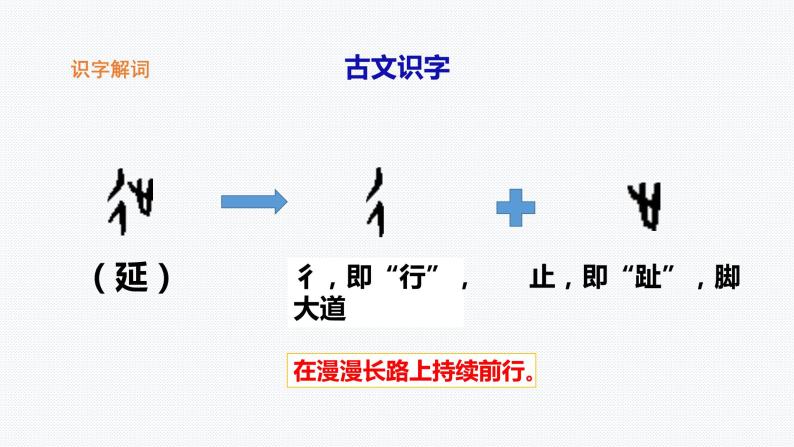 识字解词

古文识字

（延）

彳，即“行”，大道

止，即“趾”，脚

在漫漫长路上持续前行。